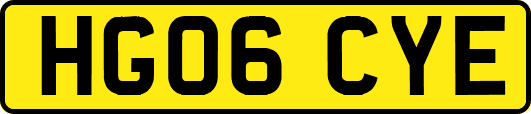 HG06 CYE